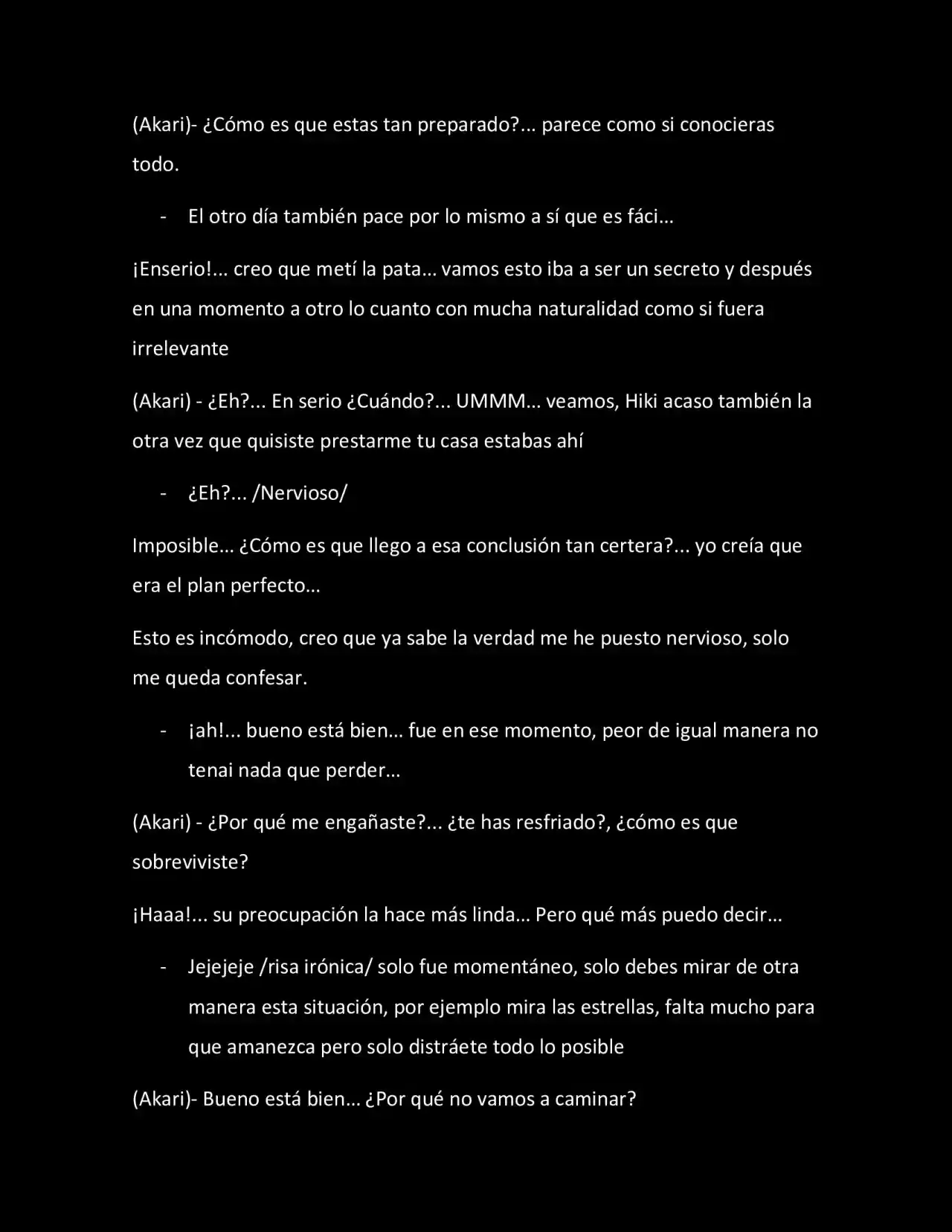 (Akari)- ¿Cómo es que estas tan preparado?... parece como si conocieras todo.

- El otro día también pace por lo mismo a sí que es fáci…

¡Enserio!... creo que metí la pata… vamos esto iba a ser un secreto y después en una momento a otro lo cuanto con mucha naturalidad como si fuera irrelevante

(Akari) - ¿Eh?... En serio ¿Cuándo?... UMMM… veamos, Hiki acaso también la otra vez que quisiste prestarme tu casa estabas ahí

- ¿Eh?... /Nervioso/

Imposible… ¿Cómo es que llego a esa conclusión tan certera?... yo creía que era el plan perfecto…

Esto es incómodo, creo que ya sabe la verdad me he puesto nervioso, solo me queda confesar.

- ¡ah!... bueno está bien… fue en ese momento, peor de igual manera no tenai nada que perder…

(Akari) - ¿Por qué me engañaste?... ¿te has resfriado?, ¿cómo es que sobreviviste?

¡Haaa!... su preocupación la hace más linda… Pero qué más puedo decir…

- Jejejeje /risa irónica/ solo fue momentáneo, solo debes mirar de otra manera esta situación, por ejemplo mira las estrellas, falta mucho para que amanezca pero solo distráete todo lo posible

(Akari)- Bueno está bien… ¿Por qué no vamos a caminar?